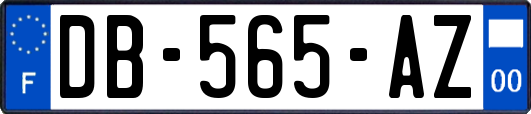 F
DB-565-AZ
00